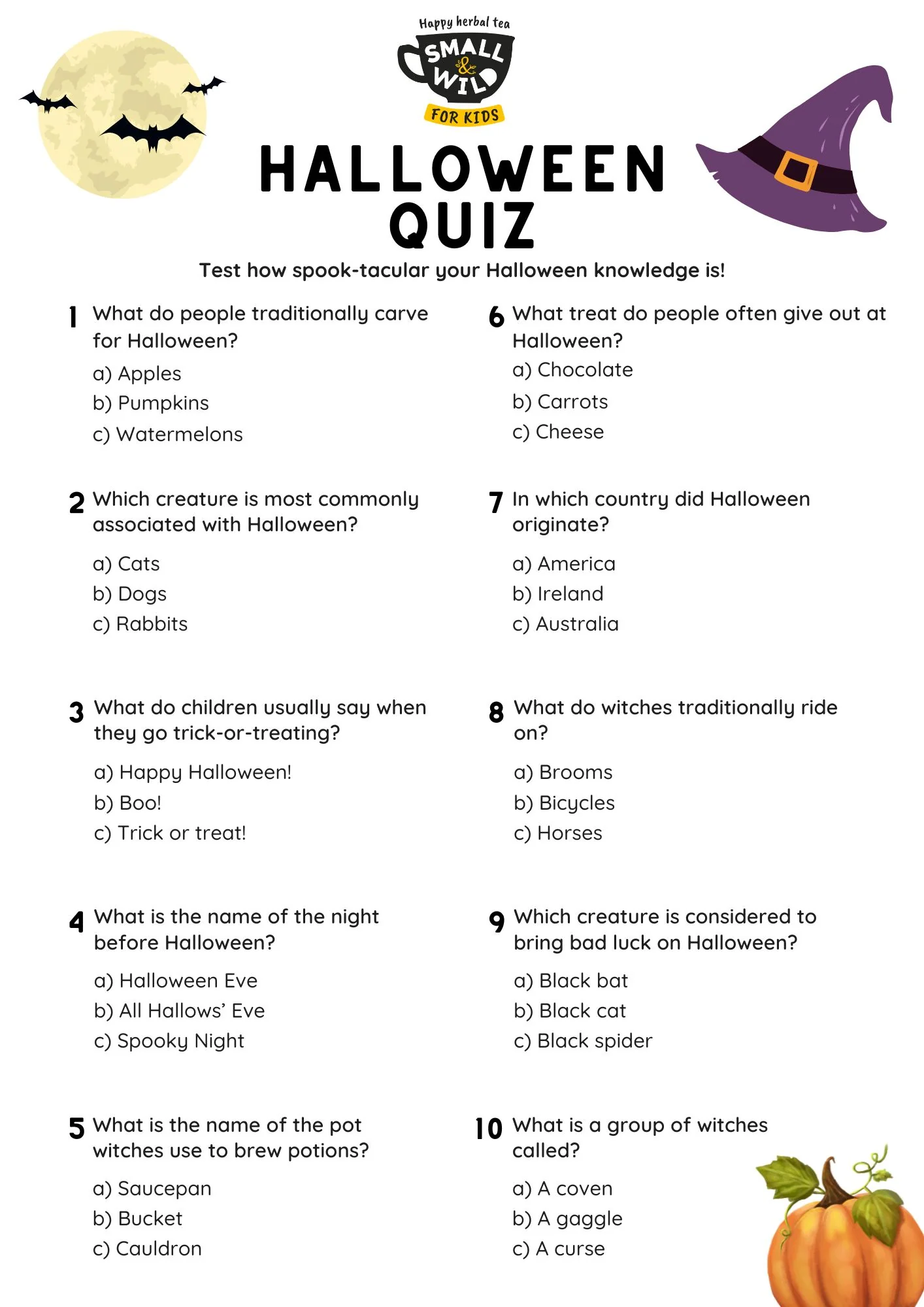 Happy herbal tea
SMALL & WILD
FOR KIDS

HALLOWEEN QUIZ

Test how spook-tacular your Halloween knowledge is!

1 What do people traditionally carve for Halloween?
a) Apples
b) Pumpkins
c) Watermelons

2 Which creature is most commonly associated with Halloween?
a) Cats
b) Dogs
c) Rabbits

3 What do children usually say when they go trick-or-treating?
a) Happy Halloween!
b) Boo!
c) Trick or treat!

4 What is the name of the night before Halloween?
a) Halloween Eve
b) All Hallows' Eve
c) Spooky Night

5 What is the name of the pot witches use to brew potions?
a) Saucepan
b) Bucket
c) Cauldron

6 What treat do people often give out at Halloween?
a) Chocolate
b) Carrots
c) Cheese

7 In which country did Halloween originate?
a) America
b) Ireland
c) Australia

8 What do witches traditionally ride on?
a) Brooms
b) Bicycles
c) Horses

9 Which creature is considered to bring bad luck on Halloween?
a) Black bat
b) Black cat
c) Black spider

10 What is a group of witches called?
a) A coven
b) A gaggle
c) A curse